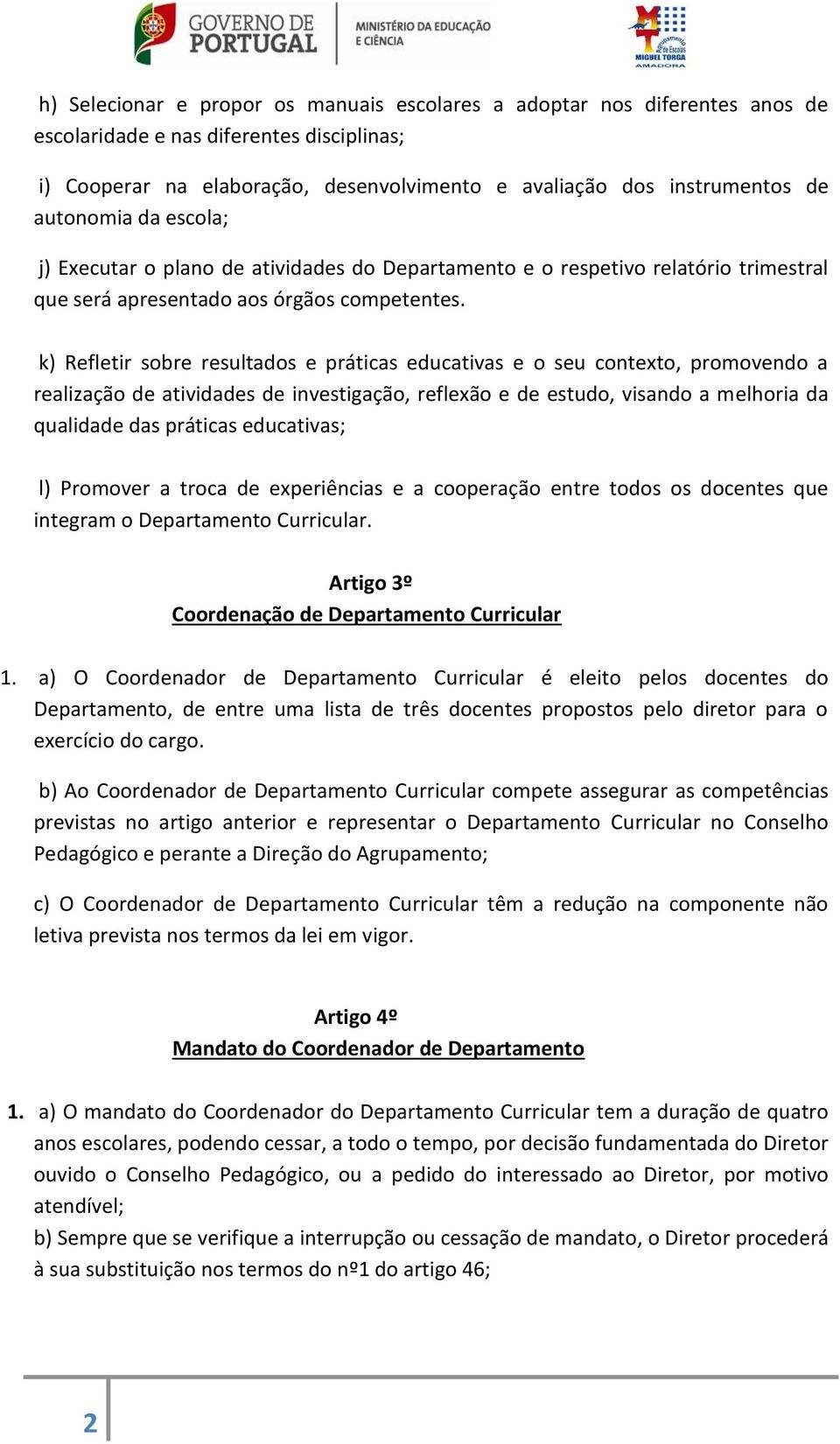 GOVERNO DE PORTUGAL
MINISTÉRIO DA EDUCAÇÃO E CIÊNCIA
Agrupamento de Escolas MIGUEL TORGA AMADORA

h) Selecionar e propor os manuais escolares a adoptar nos diferentes anos de escolaridade e nas diferentes disciplinas;

i) Cooperar na elaboração, desenvolvimento e avaliação dos instrumentos de autonomia da escola;

j) Executar o plano de atividades do Departamento e o respetivo relatório trimestral que será apresentado aos órgãos competentes.

k) Refletir sobre resultados e práticas educativas e o seu contexto, promovendo a realização de atividades de investigação, reflexão e de estudo, visando a melhoria da qualidade das práticas educativas;

l) Promover a troca de experiências e a cooperação entre todos os docentes que integram o Departamento Curricular.

Artigo 3º
Coordenação de Departamento Curricular

1. a) O Coordenador de Departamento Curricular é eleito pelos docentes do Departamento, de entre uma lista de três docentes propostos pelo diretor para o exercício do cargo.

b) Ao Coordenador de Departamento Curricular compete assegurar as competências previstas no artigo anterior e representar o Departamento Curricular no Conselho Pedagógico e perante a Direção do Agrupamento;

c) O Coordenador de Departamento Curricular têm a redução na componente não letiva prevista nos termos da lei em vigor.

Artigo 4º
Mandato do Coordenador de Departamento

1. a) O mandato do Coordenador do Departamento Curricular tem a duração de quatro anos escolares, podendo cessar, a todo o tempo, por decisão fundamentada do Diretor ouvido o Conselho Pedagógico, ou a pedido do interessado ao Diretor, por motivo atendível;
b) Sempre que se verifique a interrupção ou cessação de mandato, o Diretor procederá à sua substituição nos termos do nº1 do artigo 46;

2